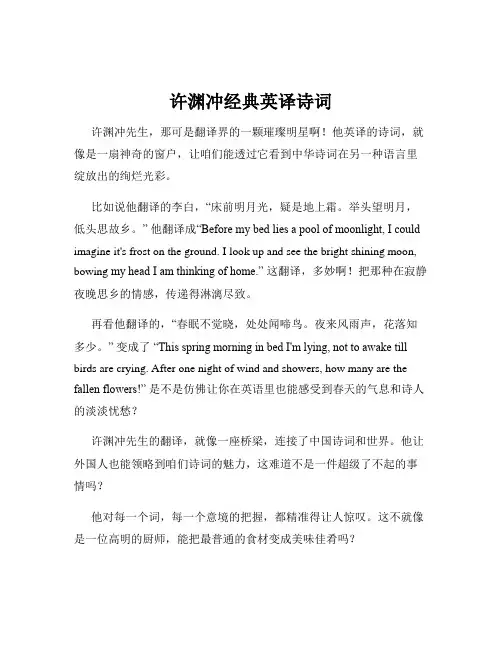 许渊冲经典英译诗词

许渊冲先生，那可是翻译界的一颗璀璨明星啊！他英译的诗词，就像是一扇神奇的窗户，让咱们能透过它看到中华诗词在另一种语言里绽放出的绚烂光彩。

比如说他翻译的李白，“床前明月光，疑是地上霜。举头望明月，低头思故乡。” 他翻译成“Before my bed lies a pool of moonlight, I could imagine it's frost on the ground. I look up and see the bright shining moon, bowing my head I am thinking of home.” 这翻译，多妙啊！把那种在寂静夜晚思乡的情感，传递得淋漓尽致。

再看他翻译的，“春眠不觉晓，处处闻啼鸟。夜来风雨声，花落知多少。” 变成了 “This spring morning in bed I'm lying, not to awake till birds are crying. After one night of wind and showers, how many are the fallen flowers!” 是不是仿佛让你在英语里也能感受到春天的气息和诗人的淡淡忧愁？

许渊冲先生的翻译，就像一座桥梁，连接了中国诗词和世界。他让外国人也能领略到咱们诗词的魅力，这难道不是一件超级了不起的事情吗？

他对每一个词，每一个意境的把握，都精准得让人惊叹。这不就像是一位高明的厨师，能把最普通的食材变成美味佳肴吗？